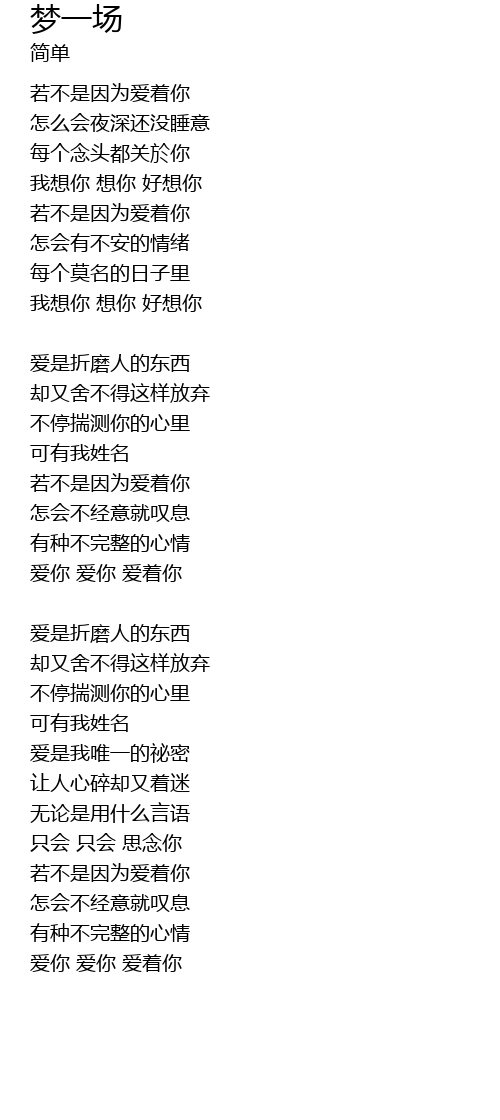 梦一场
简单

若不是因为爱着你
怎么会夜深还没睡意
每个念头都关於你
我想你 想你 好想你
若不是因为爱着你
怎会有不安的情绪
每个莫名的日子里
我想你 想你 好想你

爱是折磨人的东西
却又舍不得这样放弃
不停揣测你的心里
可有我姓名
若不是因为爱着你
怎会不经意就叹息
有种不完整的心情
爱你 爱你 爱着你

爱是折磨人的东西
却又舍不得这样放弃
不停揣测你的心里
可有我姓名
爱是我唯一的祕密
让人心碎却又着迷
无论是用什么言语
只会 只会 思念你
若不是因为爱着你
怎会不经意就叹息
有种不完整的心情
爱你 爱你 爱着你